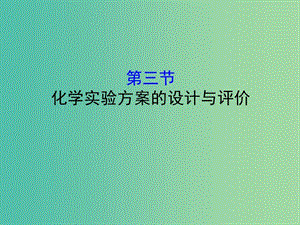 第三节
化学实验方案的设计与评价